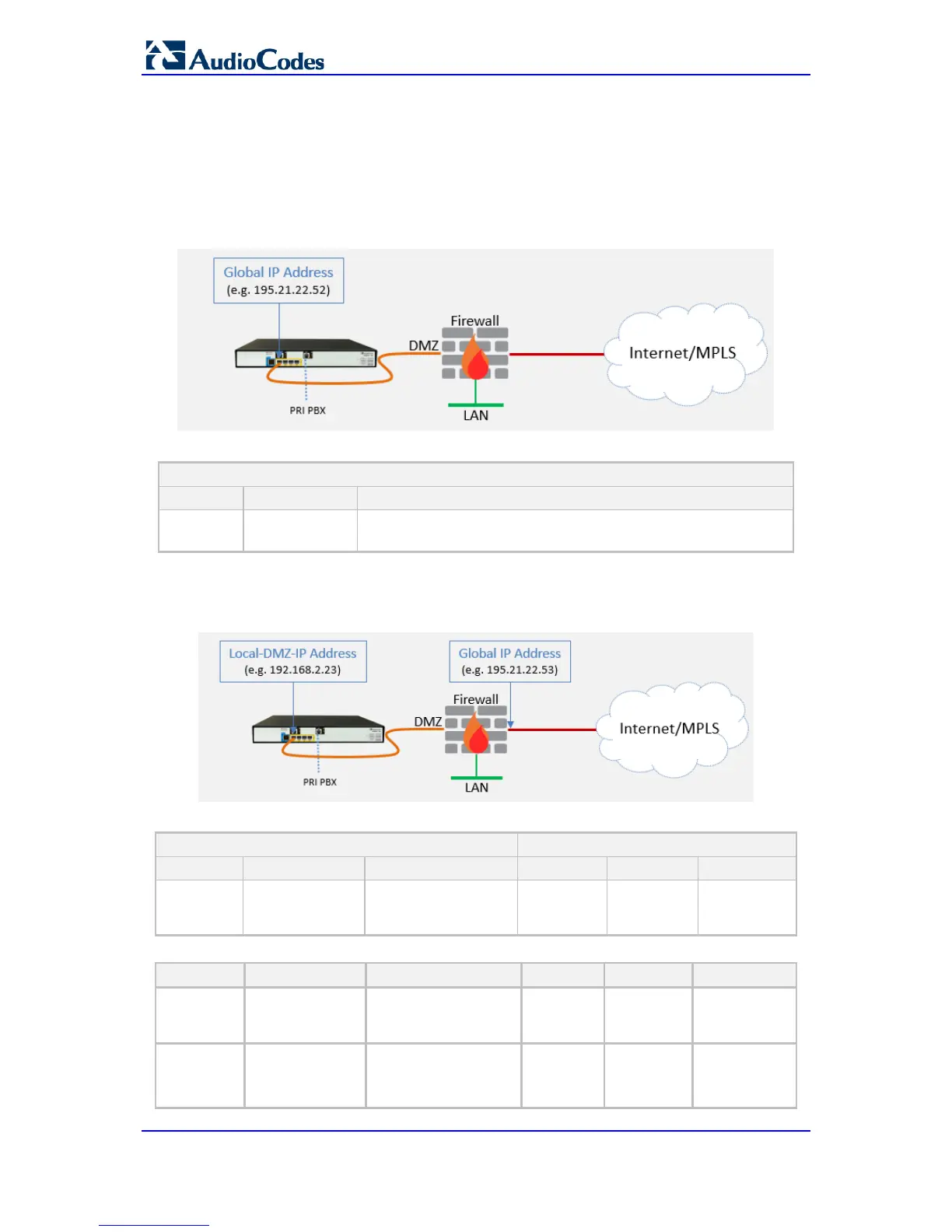 AudioCodes

Global IP Address
(e.g. 195.21.22.52)

Firewall
DMZ
Internet/MPLS
PRI PBX
LAN

Local-DMZ-IP Address
(e.g. 192.168.2.23)

Global IP Address
(e.g. 195.21.22.53)

Firewall
DMZ
Internet/MPLS
PRI PBX
LAN